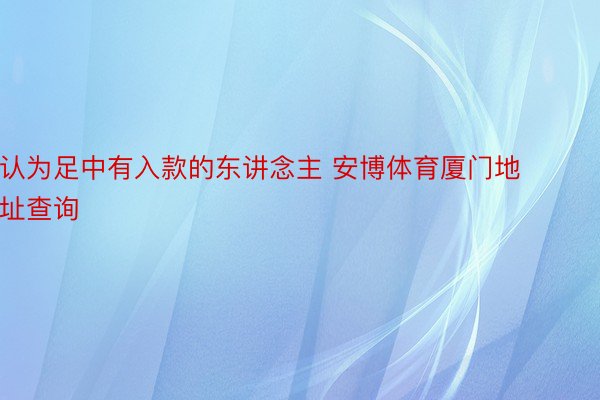 认为足中有入款的东讲念主 安博体育厦门地址查询